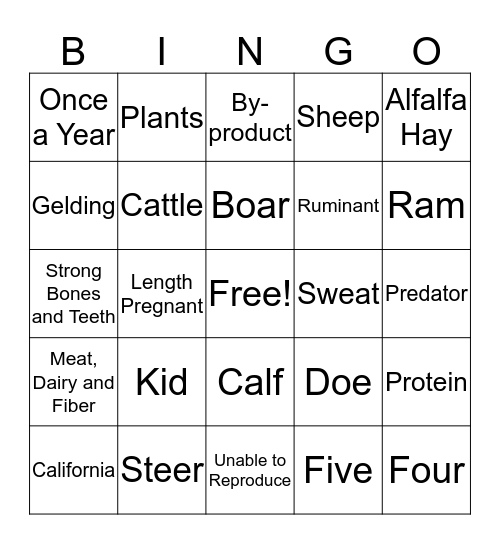 | B | I | N | G | O |
|---|---|---|---|---|
| Once a Year | Plants | By-product | Sheep | Alfalfa Hay |
| Gelding | Cattle | Boar | Ruminant | Ram |
| Strong Bones and Teeth | Length Pregnant | Free! | Sweat | Predator |
| Meat, Dairy and Fiber | Kid | Calf | Doe | Protein |
| California | Steer | Unable to Reproduce | Five | Four |